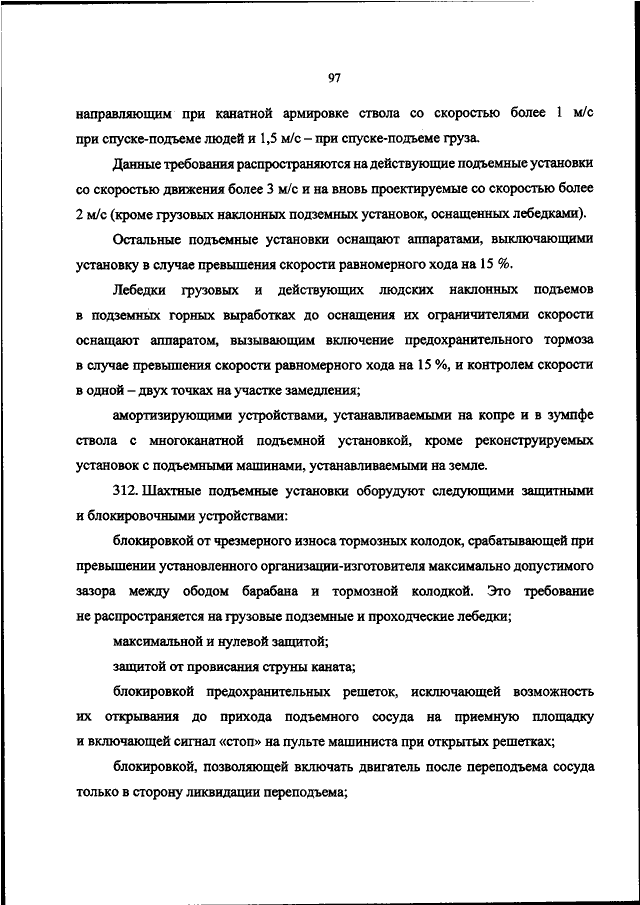 97

направляющим при канатной армировке ствола со скоростью более 1 м/с при спуске-подъеме людей и 1,5 м/с – при спуске-подъеме груза.

Данные требования распространяются на действующие подъемные установки со скоростью движения более 3 м/с и на вновь проектируемые со скоростью более 2 м/с (кроме грузовых наклонных подземных установок, оснащенных лебедками).

Остальные подъемные установки оснащают аппаратами, выключающими установку в случае превышения скорости равномерного хода на 15 %.

Лебедки грузовых и действующих людских наклонных подъемов в подземных горных выработках до оснащения их ограничителями скорости оснащают аппаратом, вызывающим включение предохранительного тормоза в случае превышения скорости равномерного хода на 15 %, и контролем скорости в одной – двух точках на участке замедления;

амортизирующими устройствами, устанавливаемыми на копре и в зумпфе ствола с многоканатной подъемной установкой, кроме реконструируемых установок с подъемными машинами, устанавливаемыми на земле.

312. Шахтные подъемные установки оборудуют следующими защитными и блокировочными устройствами:

блокировкой от чрезмерного износа тормозных колодок, срабатывающей при превышении установленного организации-изготовителя максимально допустимого зазора между ободом барабана и тормозной колодкой. Это требование не распространяется на грузовые подземные и проходческие лебедки;

максимальной и нулевой защитой;

защитой от провисания струны каната;

блокировкой предохранительных решеток, исключающей возможность их открывания до прихода подъемного сосуда на приемную площадку и включающей сигнал «стоп» на пульте машиниста при открытых решетках;

блокировкой, позволяющей включать двигатель после переподъема сосуда только в сторону ликвидации переподъема;